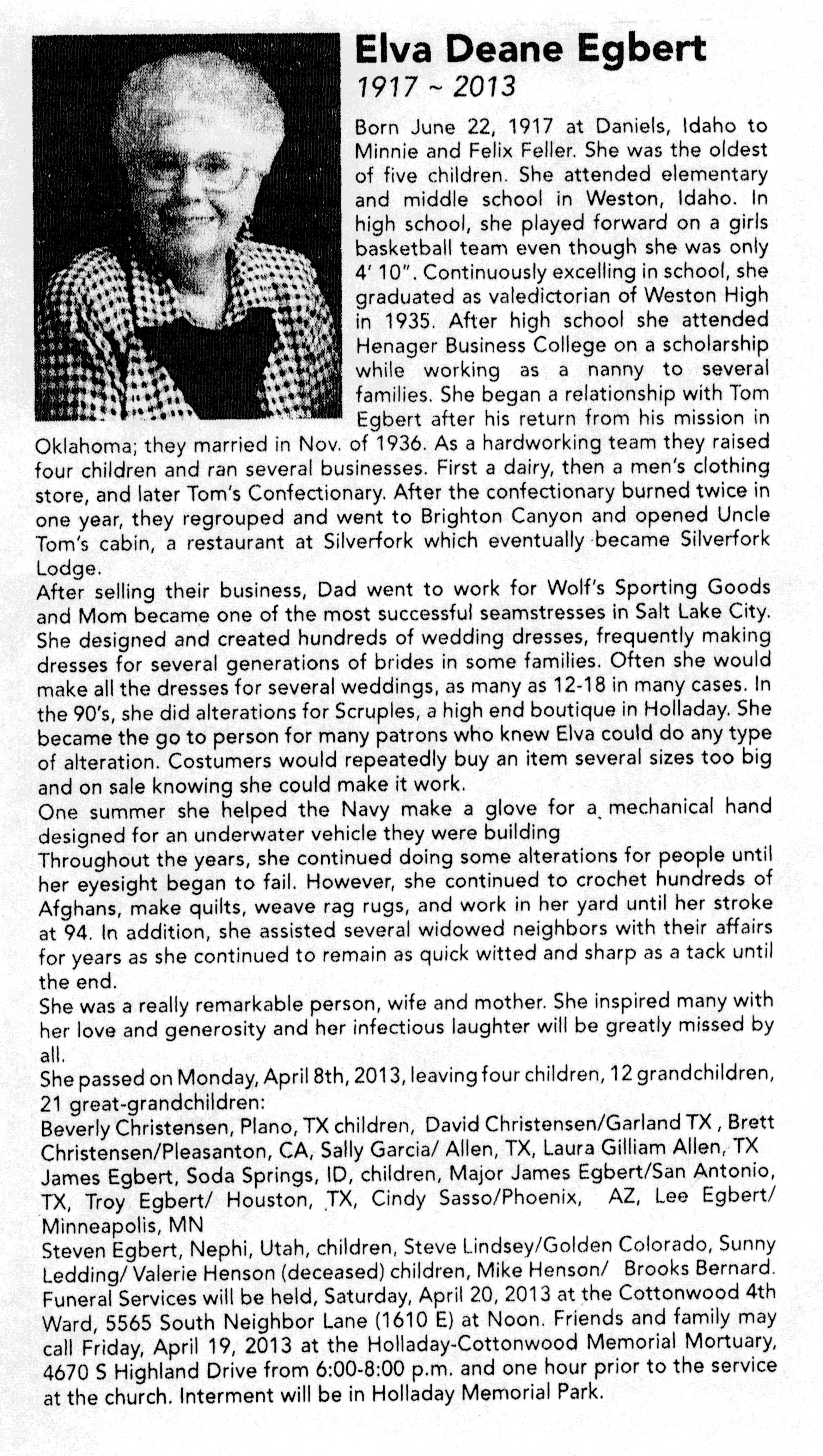 Elva Deane Egbert
1917 ~ 2013

Born June 22, 1917 at Daniels, Idaho to Minnie and Felix Feller. She was the oldest of five children. She attended elementary and middle school in Weston, Idaho. In high school, she played forward on a girls basketball team even though she was only 4' 10". Continuously excelling in school, she graduated as valedictorian of Weston High in 1935. After high school she attended Henager Business College on a scholarship while working as a nanny to several families. She began a relationship with Tom Egbert after his return from his mission in Oklahoma; they married in Nov. of 1936. As a hardworking team they raised four children and ran several businesses. First a dairy, then a men's clothing store, and later Tom's Confectionary. After the confectionary burned twice in one year, they regrouped and went to Brighton Canyon and opened Uncle Tom's cabin, a restaurant at Silverfork which eventually became Silverfork Lodge.
After selling their business, Dad went to work for Wolf's Sporting Goods and Mom became one of the most successful seamstresses in Salt Lake City. She designed and created hundreds of wedding dresses, frequently making dresses for several generations of brides in some families. Often she would make all the dresses for several weddings, as many as 12-18 in many cases. In the 90's, she did alterations for Scruples, a high end boutique in Holladay. She became the go to person for many patrons who knew Elva could do any type of alteration. Costumers would repeatedly buy an item several sizes too big and on sale knowing she could make it work.
One summer she helped the Navy make a glove for a mechanical hand designed for an underwater vehicle they were building
Throughout the years, she continued doing some alterations for people until her eyesight began to fail. However, she continued to crochet hundreds of Afghans, make quilts, weave rag rugs, and work in her yard until her stroke at 94. In addition, she assisted several widowed neighbors with their affairs for years as she continued to remain as quick witted and sharp as a tack until the end.
She was a really remarkable person, wife and mother. She inspired many with her love and generosity and her infectious laughter will be greatly missed by all.
She passed on Monday, April 8th, 2013, leaving four children, 12 grandchildren, 21 great-grandchildren:
Beverly Christensen, Plano, TX children, David Christensen/Garland TX , Brett Christensen/Pleasanton, CA, Sally Garcia/ Allen, TX, Laura Gilliam Allen, TX
James Egbert, Soda Springs, ID, children, Major James Egbert/San Antonio, TX, Troy Egbert/ Houston, TX, Cindy Sasso/Phoenix, AZ, Lee Egbert/ Minneapolis, MN
Steven Egbert, Nephi, Utah, children, Steve Lindsey/Golden Colorado, Sunny Ledding/ Valerie Henson (deceased) children, Mike Henson/ Brooks Bernard.
Funeral Services will be held, Saturday, April 20, 2013 at the Cottonwood 4th Ward, 5565 South Neighbor Lane (1610 E) at Noon. Friends and family may call Friday, April 19, 2013 at the Holladay-Cottonwood Memorial Mortuary, 4670 S Highland Drive from 6:00-8:00 p.m. and one hour prior to the service at the church. Interment will be in Holladay Memorial Park.